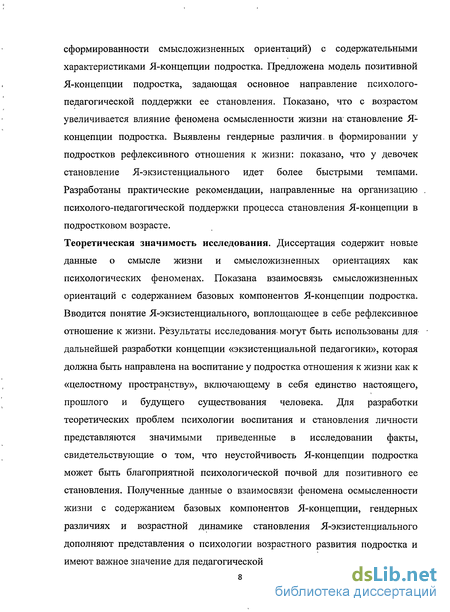 сформированности смысложизненных ориентаций) с содержательными характеристиками Я-концепции подростка. Предложена модель позитивной Я-концепции подростка, задающая основное направление психолого-педагогической поддержки ее становления. Показано, что с возрастом увеличивается влияние феномена осмысленности жизни на становление Я-концепции подростка. Выявлены гендерные различия в формировании у подростков рефлексивного отношения к жизни: показано, что у девочек становление Я-экзистенциального идет более быстрыми темпами. Разработаны практические рекомендации, направленные на организацию психолого-педагогической поддержки процесса становления Я-концепции в подростковом возрасте.

**Теоретическая значимость исследования**. Диссертация содержит новые данные о смысле жизни и смысложизненных ориентациях как психологических феноменах. Показана взаимосвязь смысложизненных ориентаций с содержанием базовых компонентов Я-концепции подростка. Вводится понятие Я-экзистенциального, воплощающее в себе рефлексивное отношение к жизни. Результаты исследования могут быть использованы для дальнейшей разработки концепции «экзистенциальной педагогики», которая должна быть направлена на воспитание у подростка отношения к жизни как к «целостному пространству», включающему в себя единство настоящего, прошлого и будущего существования человека. Для разработки теоретических проблем психологии воспитания и становления личности представляются значимыми приведенные в исследовании факты, свидетельствующие о том, что неустойчивость Я-концепции подростка может быть благоприятной психологической почвой для позитивного ее становления. Полученные данные о взаимосвязи феномена осмысленности жизни с содержанием базовых компонентов Я-концепции, гендерных различиях и возрастной динамике становления Я-экзистенциального дополняют представления о психологии возрастного развития подростка и имеют важное значение для педагогической

8

dsLib.net
библиотека диссертаций